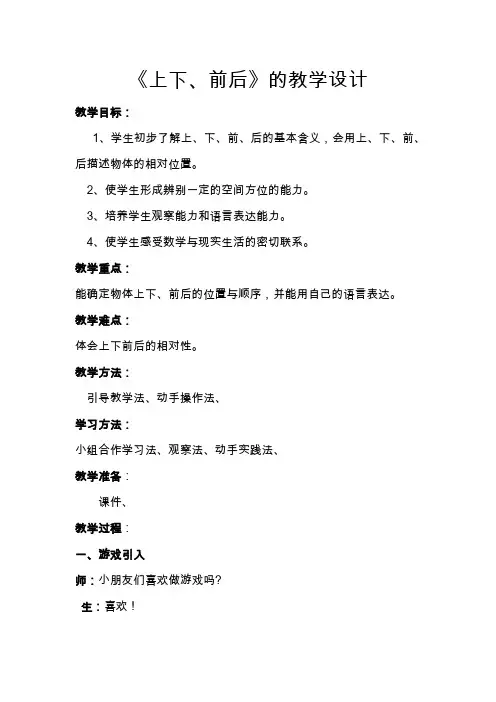 《上下、前后》的教学设计

教学目标：

1、学生初步了解上、下、前、后的基本含义，会用上、下、前、后描述物体的相对位置。

2、使学生形成辨别一定的空间方位的能力。

3、培养学生观察能力和语言表达能力。

4、使学生感受数学与现实生活的密切联系。

教学重点：

能确定物体上下、前后的位置与顺序，并能用自己的语言表达。

教学难点：

体会上下前后的相对性。

教学方法：

引导教学法、动手操作法、

学习方法：

小组合作学习法、观察法、动手实践法、

教学准备：

课件、

教学过程：

一、游戏引入

师：小朋友们喜欢做游戏吗?

生：喜欢！